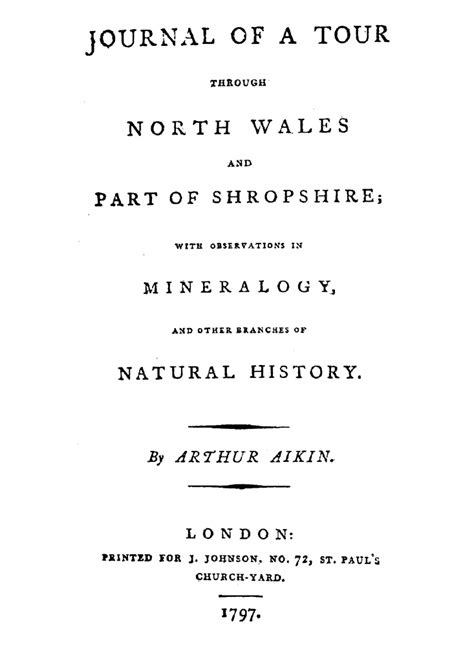 JOURNAL OF A TOUR

THROUGH

NORTH WALES

AND

PART OF SHROPSHIRE;

WITH OBSERVATIONS IN

MINERALOGY,

AND OTHER BRANCHES OF

NATURAL HISTORY.

By ARTHUR AIKIN.

LONDON:

PRINTED FOR J. JOHNSON, NO. 72, ST. PAUL'S CHURCH-YARD.

1797.